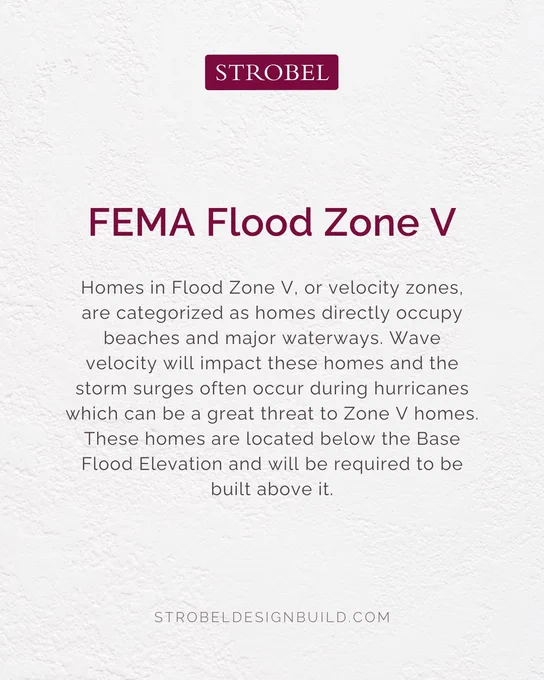 STROBEL

FEMA Flood Zone V

Homes in Flood Zone V, or velocity zones, are categorized as homes directly occupy beaches and major waterways. Wave velocity will impact these homes and the storm surges often occur during hurricanes which can be a great threat to Zone V homes. These homes are located below the Base Flood Elevation and will be required to be built above it.

STROBELDESIGNBUILD.COM